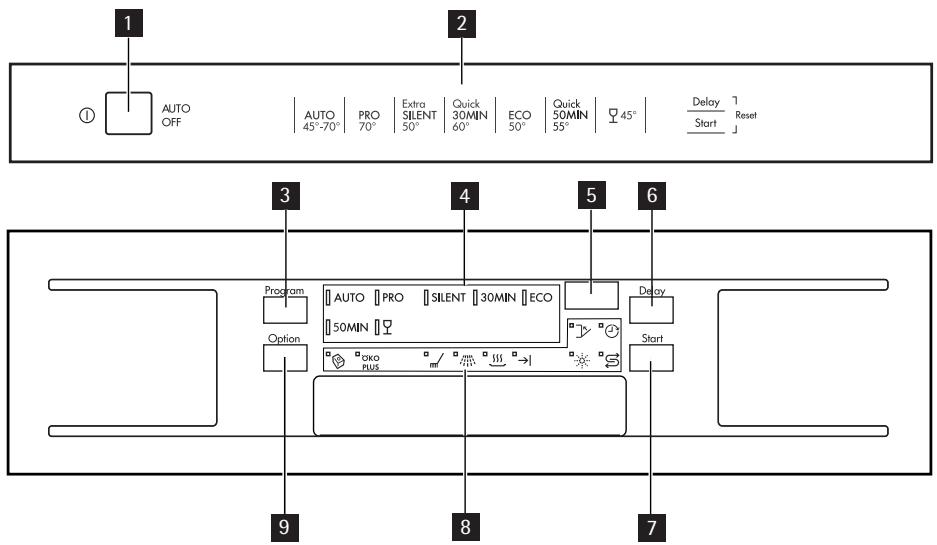 1
2
AUTO OFF
AUTO 45°-70°
PRO 70°
Extra SILENT 50°
Quick 30MIN 60°
ECO 50°
Quick 50MIN 55°
45°
Delay
Start
Reset

3
4
5
6
Program
AUTO
PRO
SILENT
30MIN
ECO
50MIN
Delay
Option
ÖKO PLUS
Start
9
8
7